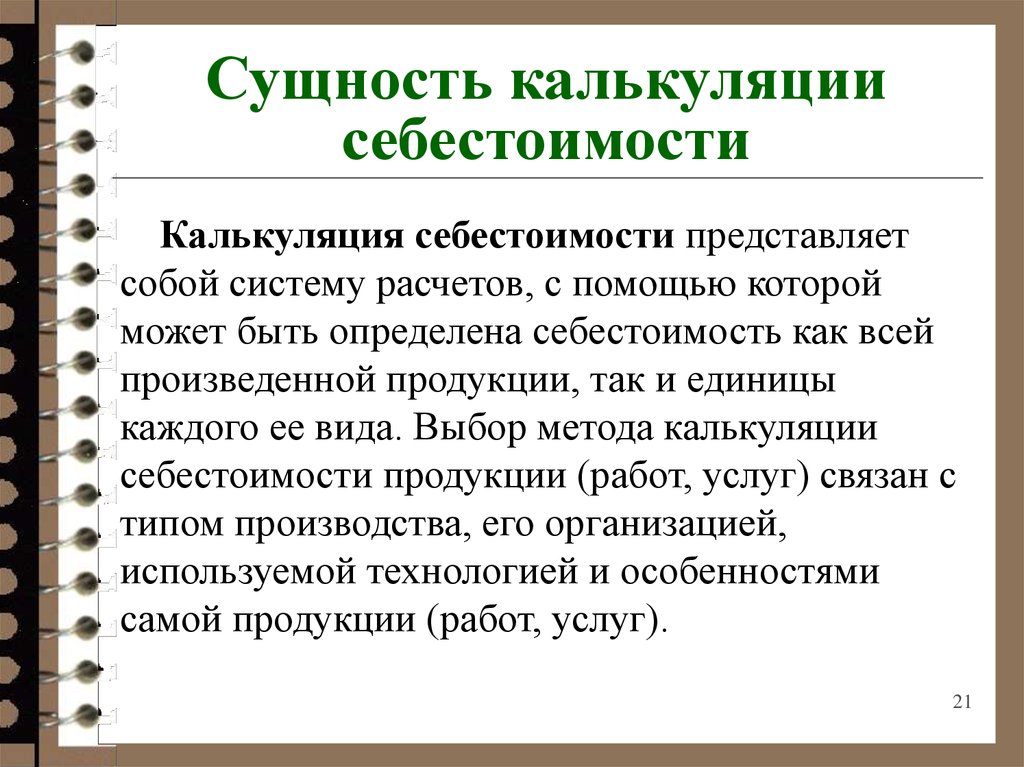 Сущность калькуляции себестоимости

Калькуляция себестоимости представляет собой систему расчетов, с помощью которой может быть определена себестоимость как всей произведенной продукции, так и единицы каждого ее вида. Выбор метода калькуляции себестоимости продукции (работ, услуг) связан с типом производства, его организацией, используемой технологией и особенностями самой продукции (работ, услуг).

21